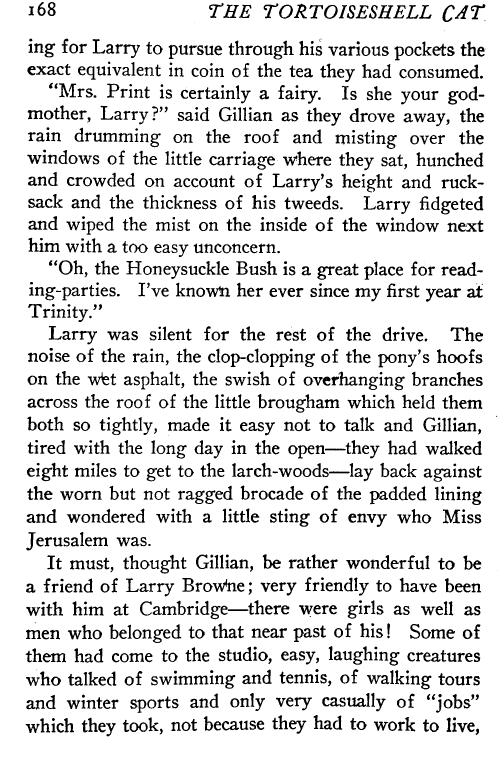 168 THE TORTOISESHELL CAT

ing for Larry to pursue through his various pockets the exact equivalent in coin of the tea they had consumed.

"Mrs. Print is certainly a fairy. Is she your godmother, Larry?" said Gillian as they drove away, the rain drumming on the roof and misting over the windows of the little carriage where they sat, hunched and crowded on account of Larry's height and rucksack and the thickness of his tweeds. Larry fidgeted and wiped the mist on the inside of the window next him with a too easy unconcern.

"Oh, the Honeysuckle Bush is a great place for reading-parties. I've known her ever since my first year at Trinity."

Larry was silent for the rest of the drive. The noise of the rain, the clop-clopping of the pony's hoofs on the wet asphalt, the swish of overhanging branches across the roof of the little brougham which held them both so tightly, made it easy not to talk and Gillian, tired with the long day in the open—they had walked eight miles to get to the larch-woods—lay back against the worn but not ragged brocade of the padded lining and wondered with a little sting of envy who Miss Jerusalem was.

It must, thought Gillian, be rather wonderful to be a friend of Larry Browne; very friendly to have been with him at Cambridge—there were girls as well as men who belonged to that near past of his! Some of them had come to the studio, easy, laughing creatures who talked of swimming and tennis, of walking tours and winter sports and only very casually of "jobs" which they took, not because they had to work to live,